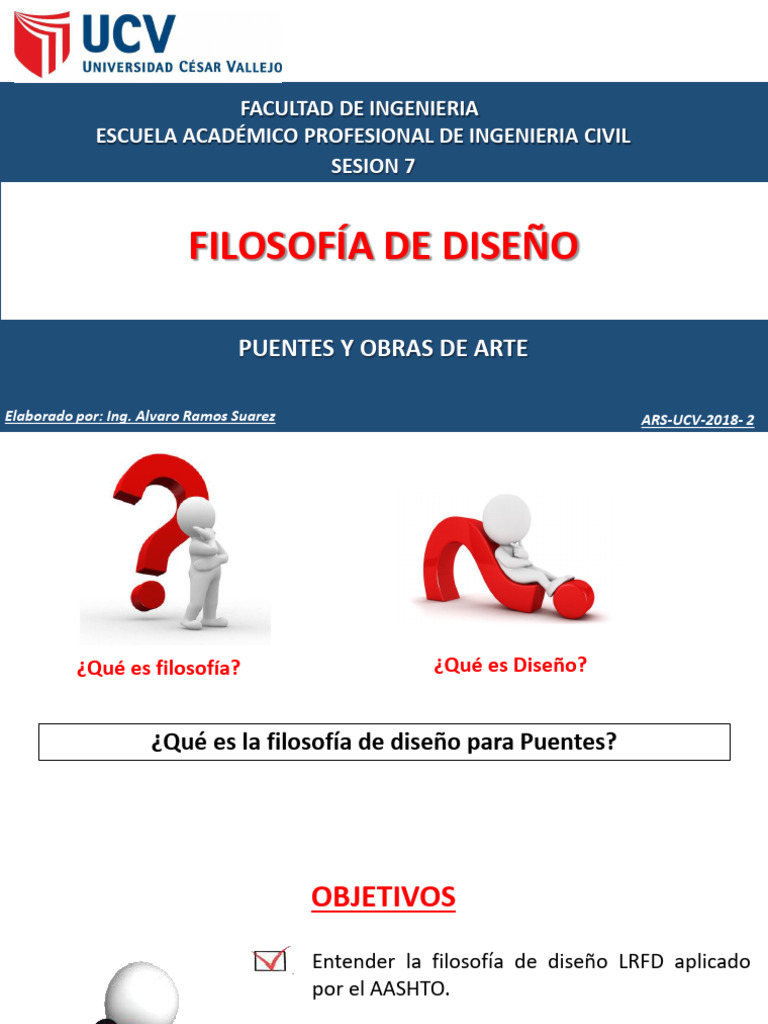 UCV
UNIVERSIDAD CÉSAR VALLEJO

FACULTAD DE INGENIERIA
ESCUELA ACADÉMICO PROFESIONAL DE INGENIERIA CIVIL
SESION 7

FILOSOFÍA DE DISEÑO

PUENTES Y OBRAS DE ARTE

Elaborado por: Ing. Alvaro Ramos Suarez

ARS-UCV-2018- 2

¿Qué es filosofía?

¿Qué es Diseño?

¿Qué es la filosofía de diseño para Puentes?

OBJETIVOS

☑ Entender la filosofía de diseño LRFD aplicado por el AASHTO.